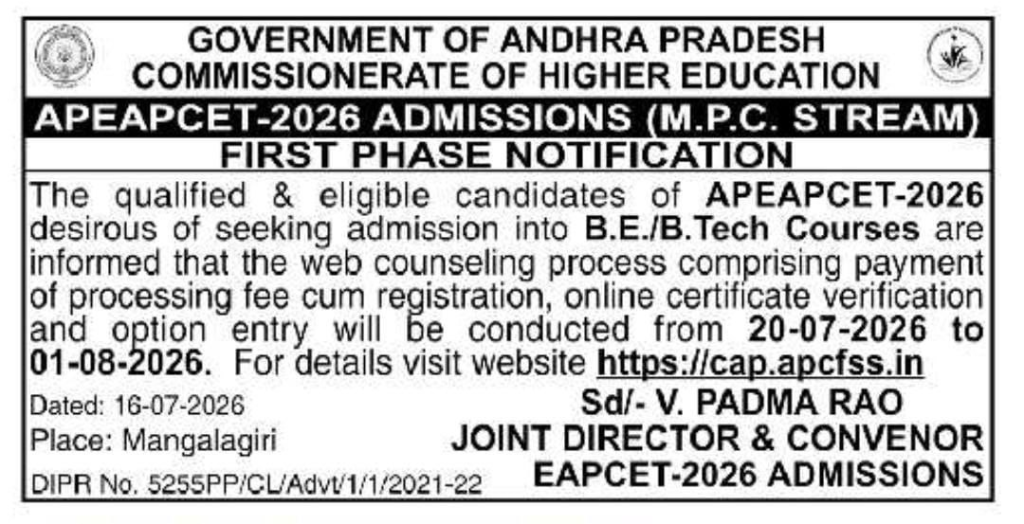 GOVERNMENT OF ANDHRA PRADESH
COMMISSIONERATE OF HIGHER EDUCATION

APEAPCET-2026 ADMISSIONS (M.P.C. STREAM)
FIRST PHASE NOTIFICATION

The qualified & eligible candidates of APEAPCET-2026 desirous of seeking admission into B.E./B.Tech Courses are informed that the web counseling process comprising payment of processing fee cum registration, online certificate verification and option entry will be conducted from 20-07-2026 to 01-08-2026. For details visit website https://cap.apcfss.in

Dated: 16-07-2026
Place: Mangalagiri
DIPR No. 5255PP/CL/Advt/1/1/2021-22

Sd/- V. PADMA RAO
JOINT DIRECTOR & CONVENOR
EAPCET-2026 ADMISSIONS